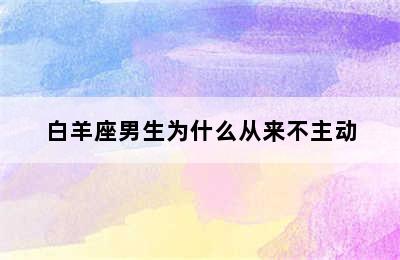 白羊座男生为什么从来不主动